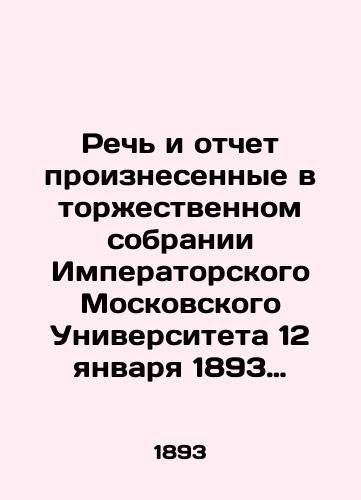 Речь и отчет произнесенные в торжественном собрании Императорского Московского Университета 12 января 1893…

1893